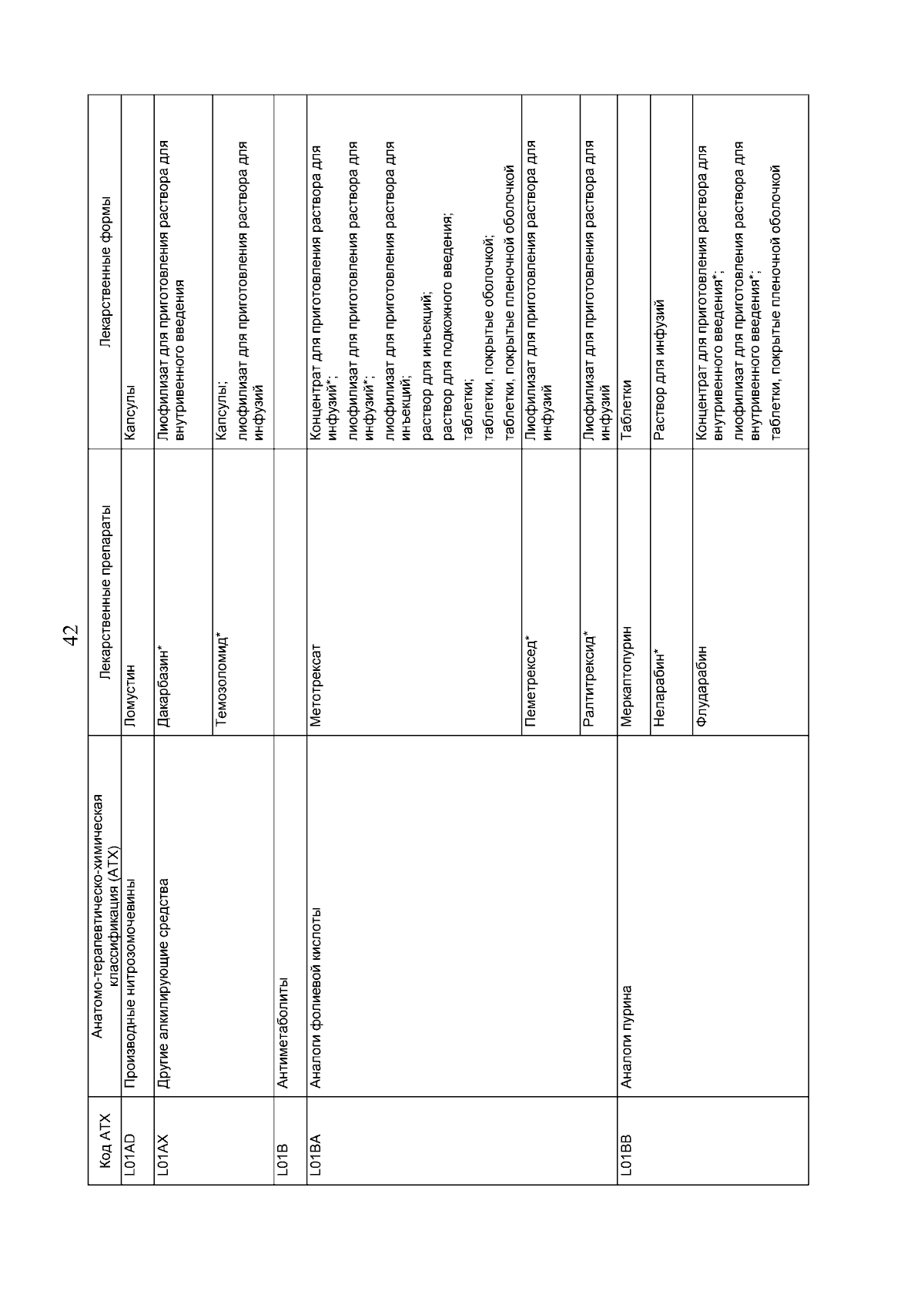 42

| Код АТХ | Анатомо-терапевтическо-химическая классификация (АТХ) | Лекарственные препараты | Лекарственные формы |
|---|---|---|---|
| L01AD | Производные нитрозомочевины | Ломустин | Капсулы |
| L01AX | Другие алкилирующие средства | Дакарбазин* | Лиофилизат для приготовления раствора для внутривенного введения |
| | | Темозоломид* | Капсулы; лиофилизат для приготовления раствора для инфузий |
| L01B | Антиметаболиты | | |
| L01BA | Аналоги фолиевой кислоты | Метотрексат | Концентрат для приготовления раствора для инфузий*; лиофилизат для приготовления раствора для инфузий*; лиофилизат для приготовления раствора для инъекций; раствор для инъекций; раствор для подкожного введения; таблетки; таблетки, покрытые оболочкой; таблетки, покрытые пленочной оболочкой |
| | | Пеметрексед* | Лиофилизат для приготовления раствора для инфузий |
| | | Ралтитрексид* | Лиофилизат для приготовления раствора для инфузий |
| L01BB | Аналоги пурина | Меркаптопурин | Таблетки |
| | | Неларабин* | Раствор для инфузий |
| | | Флударабин | Концентрат для приготовления раствора для внутривенного введения*; лиофилизат для приготовления раствора для внутривенного введения*; таблетки, покрытые пленочной оболочкой |